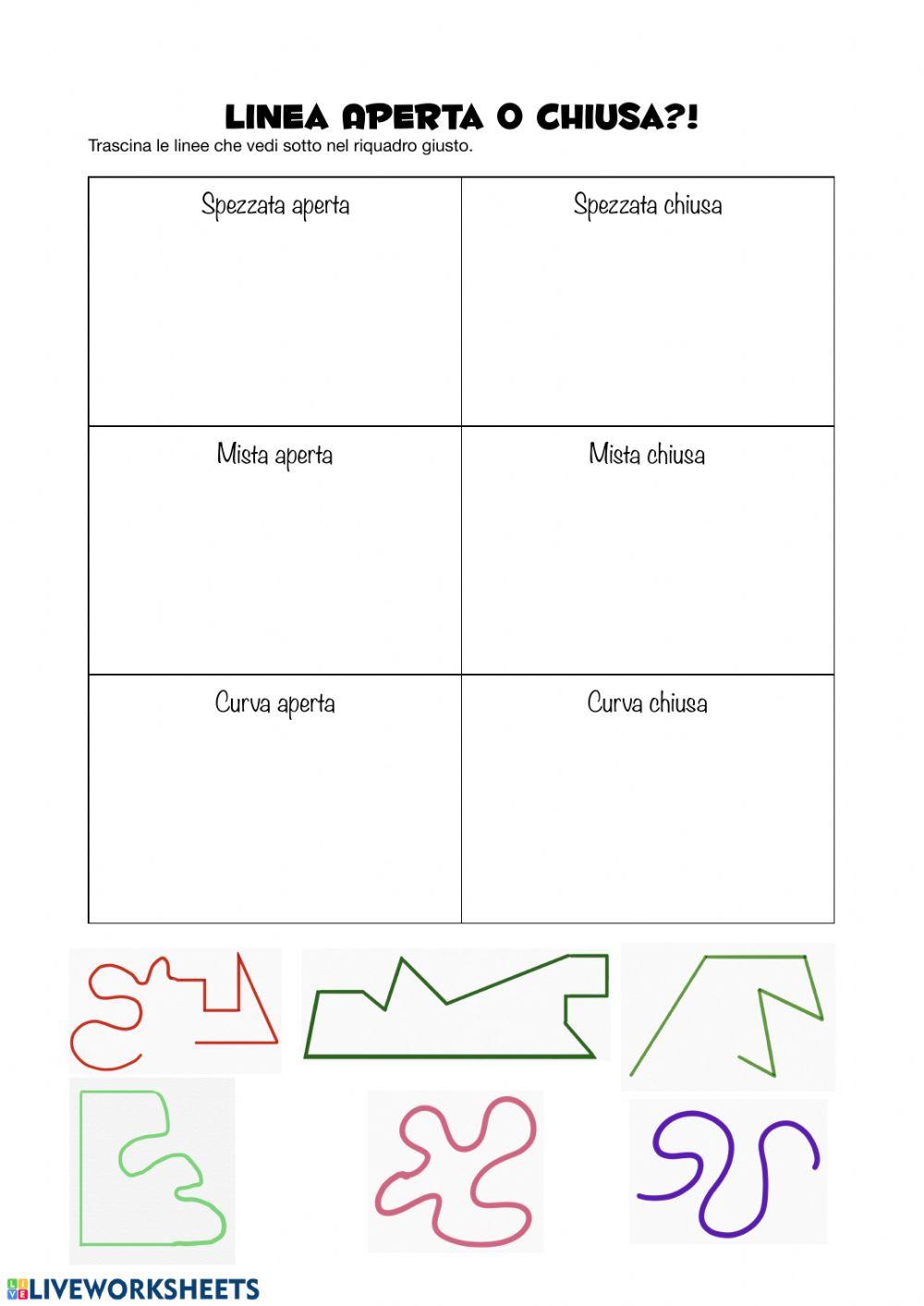 LINEA APERTA O CHIUSA?!
Trascina le linee che vedi sotto nel riquadro giusto.

| Spezzata aperta | Spezzata chiusa |
|---|---|
| Mista aperta | Mista chiusa |
| Curva aperta | Curva chiusa |

LIVEWORKSHEETS